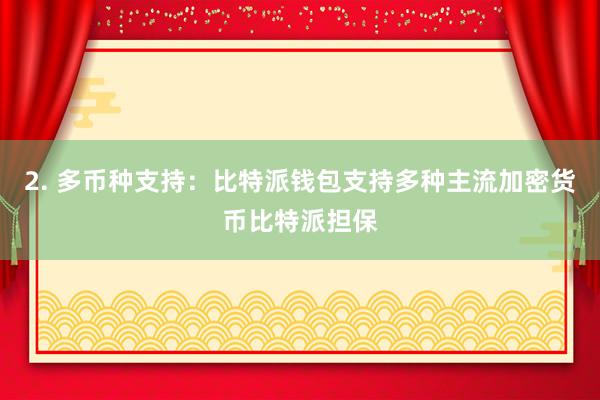 2. 多币种支持：比特派钱包支持多种主流加密货币比特派担保